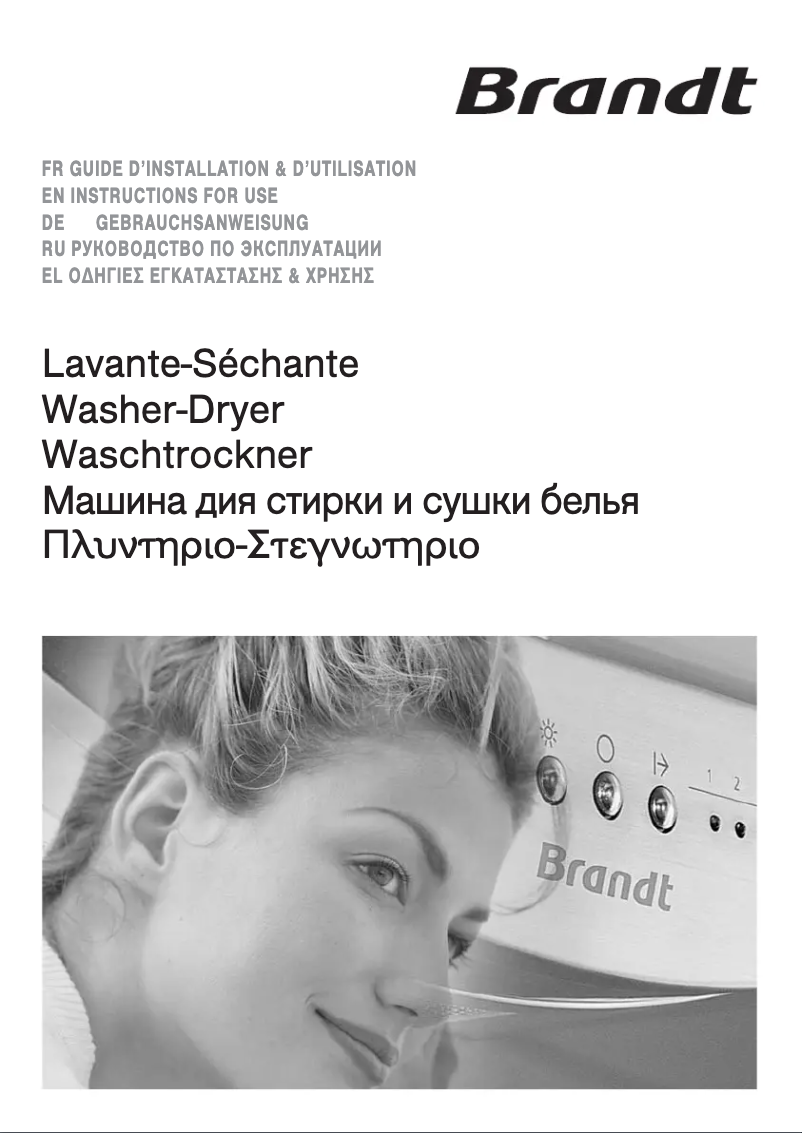 Brandt

FR GUIDE D'INSTALLATION & D'UTILISATION
EN INSTRUCTIONS FOR USE
DE GEBRAUCHSANWEISUNG
RU РУКОВОДСТВО ПО ЭКСПЛУАТАЦИИ
EL ΟΔΗΓΙΕΣ ΕΓΚΑΤΑΣΤΑΣΗΣ & ΧΡΗΣΗΣ

Lavante-Séchante
Washer-Dryer
Waschtrockner
Машина дия стирки и сушки белья
Πλυντηριο-Στεγνωτηριο

1 2

Brandt